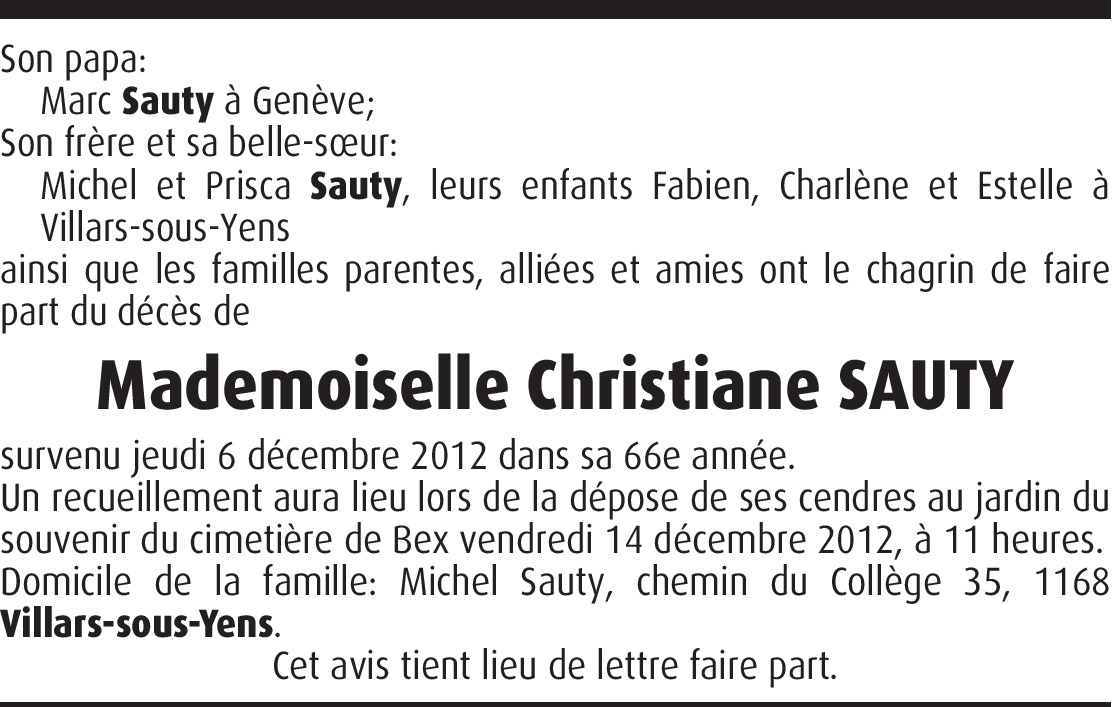 Son papa:
Marc Sauty à Genève;
Son frère et sa belle-sœur:
Michel et Prisca Sauty, leurs enfants Fabien, Charlène et Estelle à Villars-sous-Yens
ainsi que les familles parentes, alliées et amies ont le chagrin de faire part du décès de

Mademoiselle Christiane SAUTY

survenu jeudi 6 décembre 2012 dans sa 66e année.
Un recueillement aura lieu lors de la dépose de ses cendres au jardin du souvenir du cimetière de Bex vendredi 14 décembre 2012, à 11 heures.
Domicile de la famille: Michel Sauty, chemin du Collège 35, 1168 Villars-sous-Yens.

Cet avis tient lieu de lettre faire part.